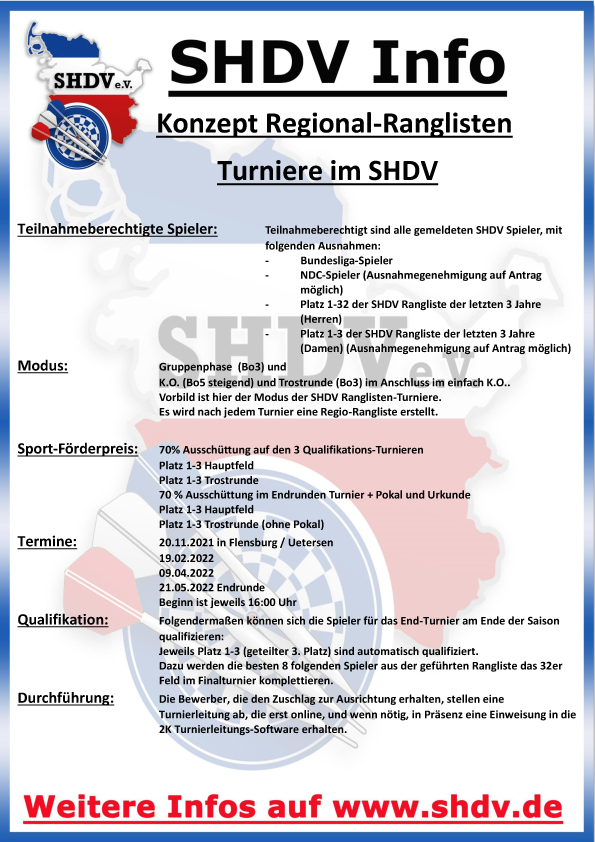 SHDV e.V.

SHDV Info

Konzept Regional-Ranglisten

Turniere im SHDV

Teilnahmeberechtigte Spieler: Teilnahmeberechtigt sind alle gemeldeten SHDV Spieler, mit folgenden Ausnahmen:
- Bundesliga-Spieler
- NDC-Spieler (Ausnahmegenehmigung auf Antrag möglich)
- Platz 1-32 der SHDV Rangliste der letzten 3 Jahre (Herren)
- Platz 1-3 der SHDV Rangliste der letzten 3 Jahre (Damen) (Ausnahmegenehmigung auf Antrag möglich)

SHDV e.V.

Modus: Gruppenphase (Bo3) und K.O. (Bo5 steigend) und Trostrunde (Bo3) im Anschluss im einfach K.O.. Vorbild ist hier der Modus der SHDV Ranglisten-Turniere. Es wird nach jedem Turnier eine Regio-Rangliste erstellt.

Sport-Förderpreis: 70% Ausschüttung auf den 3 Qualifikations-Turnieren
Platz 1-3 Hauptfeld
Platz 1-3 Trostrunde
70 % Ausschüttung im Endrunden Turnier + Pokal und Urkunde
Platz 1-3 Hauptfeld
Platz 1-3 Trostrunde (ohne Pokal)

Termine: 20.11.2021 in Flensburg / Uetersen
19.02.2022
09.04.2022
21.05.2022 Endrunde
Beginn ist jeweils 16:00 Uhr

Qualifikation: Folgendermaßen können sich die Spieler für das End-Turnier am Ende der Saison qualifizieren:
Jeweils Platz 1-3 (geteilter 3. Platz) sind automatisch qualifiziert.
Dazu werden die besten 8 folgenden Spieler aus der geführten Rangliste das 32er Feld im Finalturnier komplettieren.

Durchführung: Die Bewerber, die den Zuschlag zur Ausrichtung erhalten, stellen eine Turnierleitung ab, die erst online, und wenn nötig, in Präsenz eine Einweisung in die 2K Turnierleitungs-Software erhalten.

Weitere Infos auf www.shdv.de